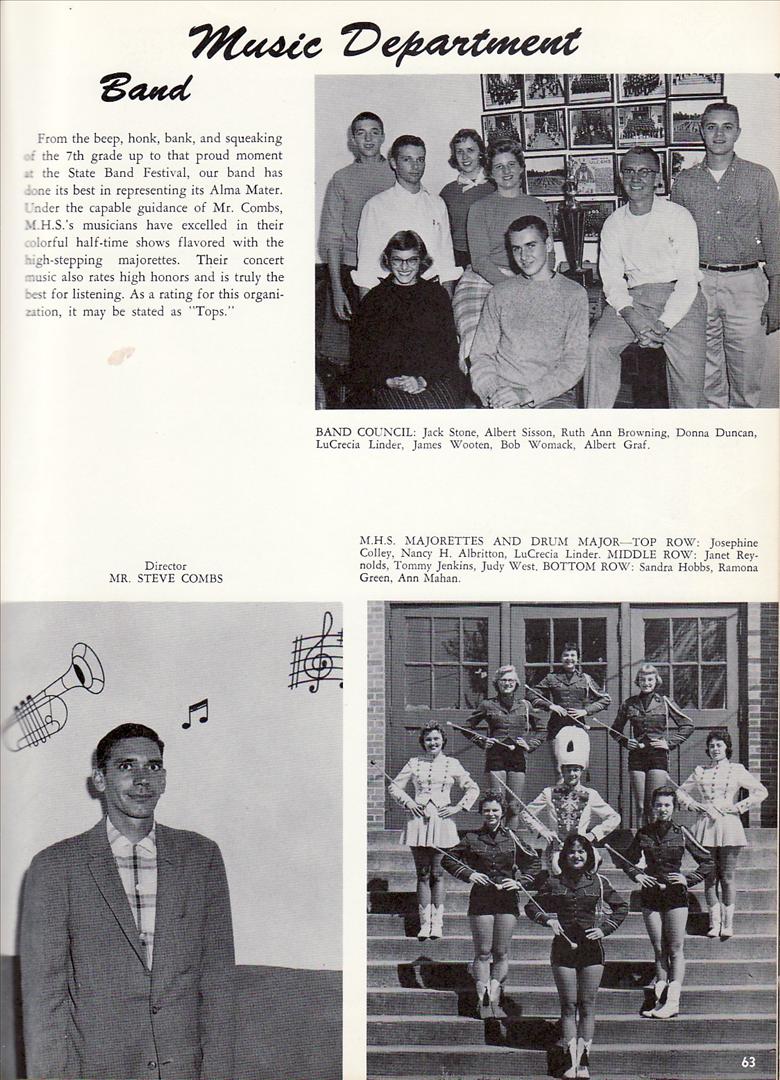 Music Department

Band

From the beep, honk, bank, and squeaking of the 7th grade up to that proud moment at the State Band Festival, our band has done its best in representing its Alma Mater. Under the capable guidance of Mr. Combs, M.H.S.'s musicians have excelled in their colorful half-time shows flavored with the high-stepping majorettes. Their concert music also rates high honors and is truly the best for listening. As a rating for this organization, it may be stated as "Tops."

BAND COUNCIL: Jack Stone, Albert Sisson, Ruth Ann Browning, Donna Duncan, LuCrecia Linder, James Wooten, Bob Womack, Albert Graf.

Director
MR. STEVE COMBS

M.H.S. MAJORETTES AND DRUM MAJOR—TOP ROW: Josephine Colley, Nancy H. Albritton, LuCrecia Linder. MIDDLE ROW: Janet Reynolds, Tommy Jenkins, Judy West. BOTTOM ROW: Sandra Hobbs, Ramona Green, Ann Mahan.

63